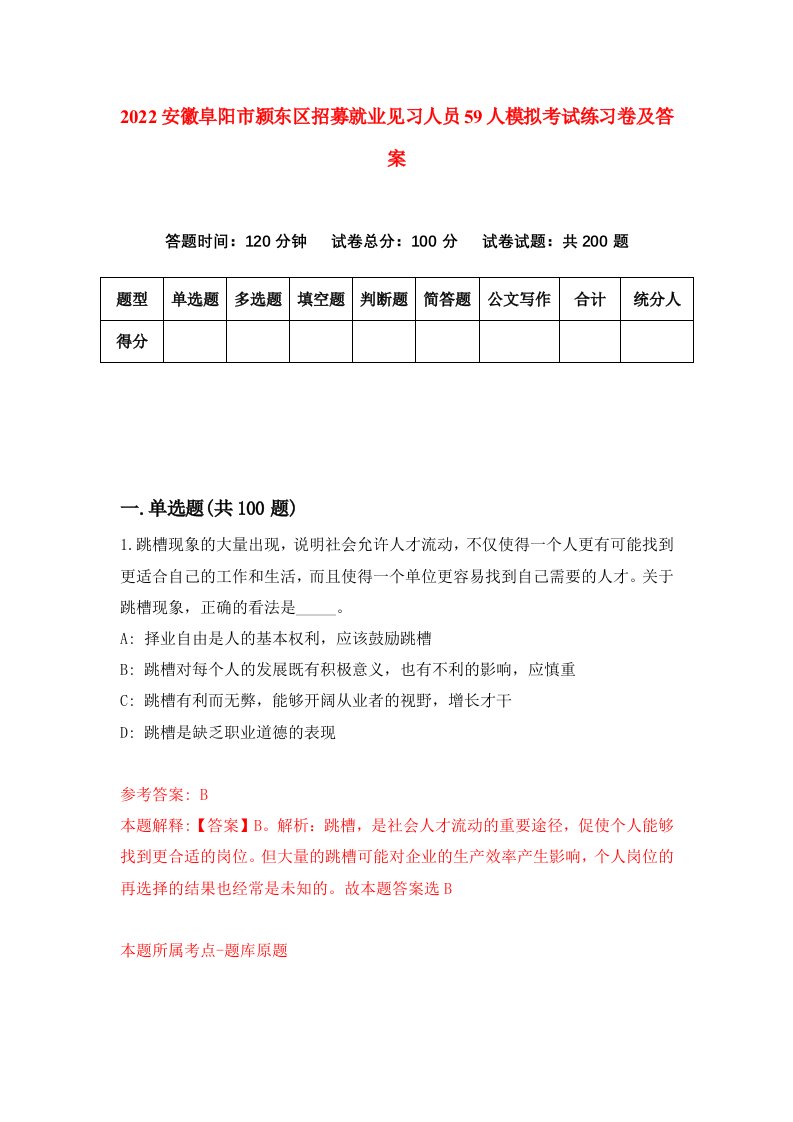 2022安徽阜阳市颍东区招募就业见习人员59人模拟考试练习卷及答案

答题时间：120分钟　试卷总分：100分　试卷试题：共200题

| 题型 | 单选题 | 多选题 | 填空题 | 判断题 | 简答题 | 公文写作 | 合计 | 统分人 |
|---|---|---|---|---|---|---|---|---|
| 得分 | | | | | | | | |

一.单选题(共100题)

1.跳槽现象的大量出现，说明社会允许人才流动，不仅使得一个人更有可能找到更适合自己的工作和生活，而且使得一个单位更容易找到自己需要的人才。关于跳槽现象，正确的看法是_____。

A: 择业自由是人的基本权利，应该鼓励跳槽

B: 跳槽对每个人的发展既有积极意义，也有不利的影响，应慎重

C: 跳槽有利而无弊，能够开阔从业者的视野，增长才干

D: 跳槽是缺乏职业道德的表现

参考答案: B

本题解释:【答案】B。解析：跳槽，是社会人才流动的重要途径，促使个人能够找到更合适的岗位。但大量的跳槽可能对企业的生产效率产生影响，个人岗位的再选择的结果也经常是未知的。故本题答案选B

本题所属考点-题库原题